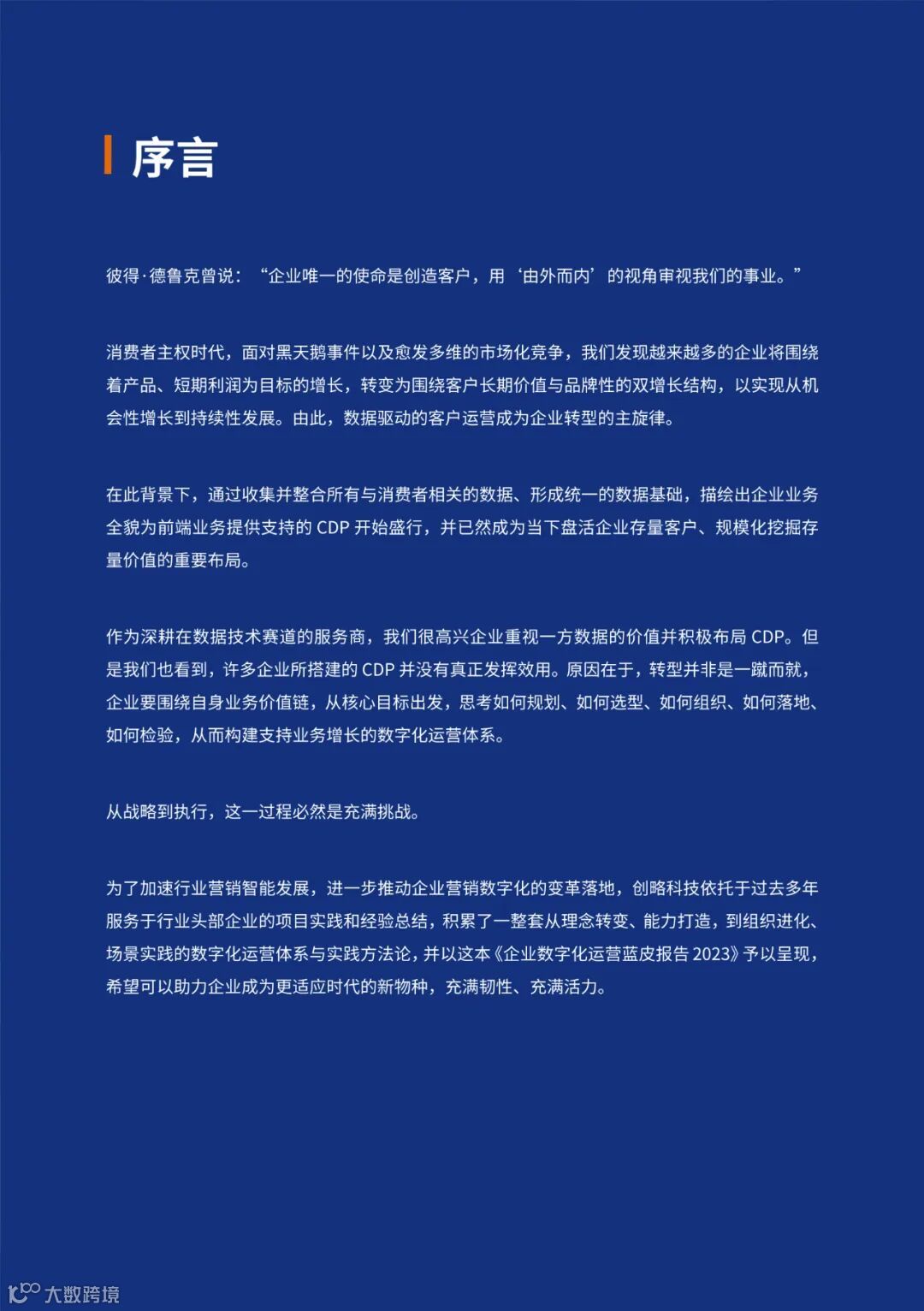 序言

彼得·德鲁克曾说：“企业唯一的使命是创造客户，用‘由外而内’的视角审视我们的事业。”

消费者主权时代，面对黑天鹅事件以及愈发多维的市场化竞争，我们发现越来越多的企业将围绕着产品、短期利润为目标的增长，转变为围绕客户长期价值与品牌性的双增长结构，以实现从机会性增长到持续性发展。由此，数据驱动的客户运营成为企业转型的主旋律。

在此背景下，通过收集并整合所有与消费者相关的数据、形成统一的数据基础，描绘出企业业务全貌为前端业务提供支持的 CDP 开始盛行，并已然成为当下盘活企业存量客户、规模化挖掘存量价值的重要布局。

作为深耕在数据技术赛道的服务商，我们很高兴企业重视一方数据的价值并积极布局 CDP。但是我们也看到，许多企业所搭建的 CDP 并没有真正发挥效用。原因在于，转型并非是一蹴而就，企业要围绕自身业务价值链，从核心目标出发，思考如何规划、如何选型、如何组织、如何落地、如何检验，从而构建支持业务增长的数字化运营体系。

从战略到执行，这一过程必然是充满挑战。

为了加速行业营销智能发展，进一步推动企业营销数字化的变革落地，创略科技依托于过去多年服务于行业头部企业的项目实践和经验总结，积累了一整套从理念转变、能力打造，到组织进化、场景实践的数字化运营体系与实践方法论，并以这本《企业数字化运营蓝皮报告 2023》予以呈现，希望可以助力企业成为更适应时代的新物种，充满韧性、充满活力。

大数跨境